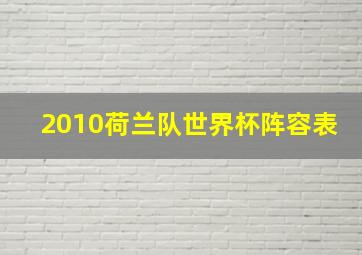 2010荷兰队世界杯阵容表